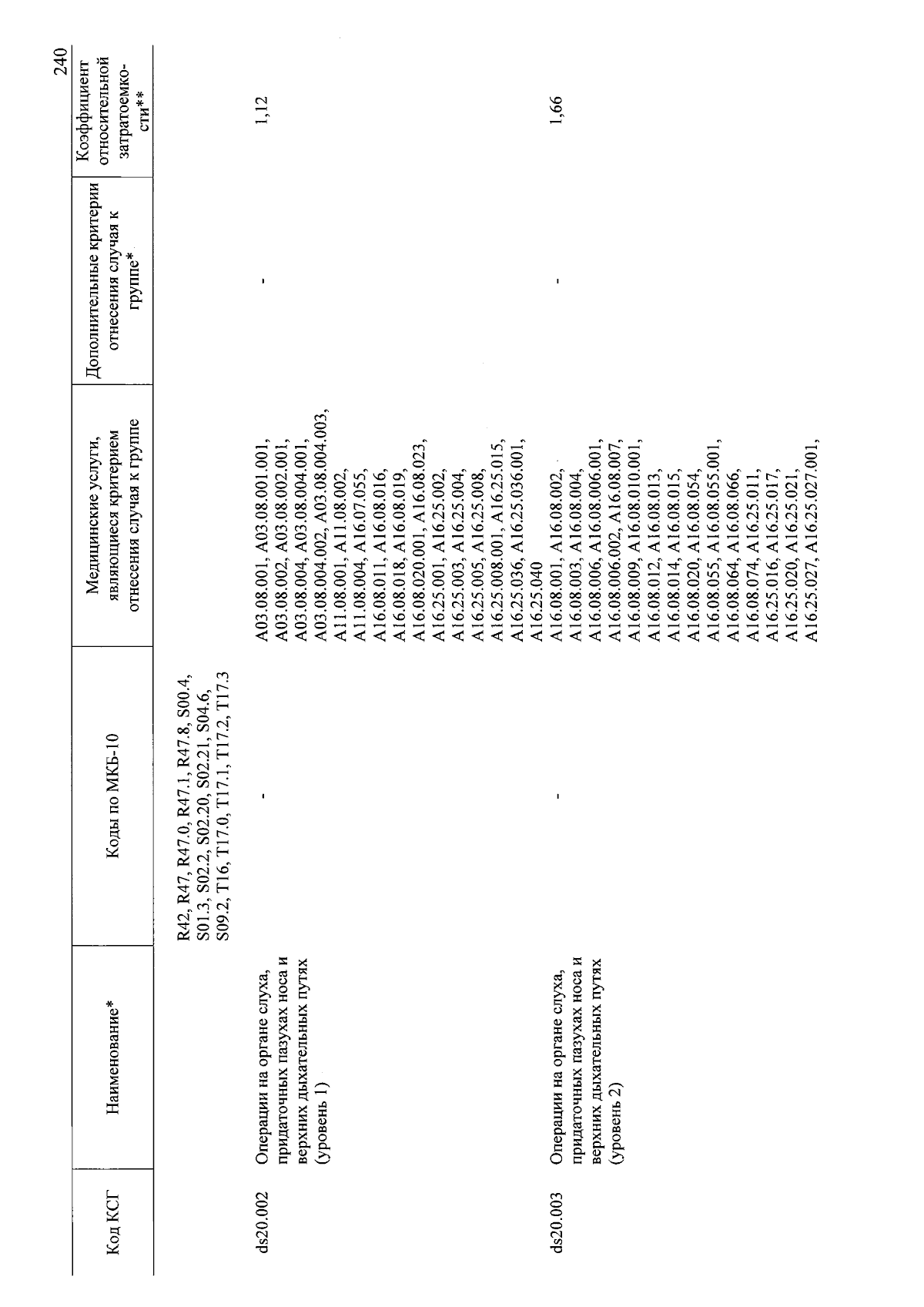 240

| Код КСГ | Наименование* | Коды по МКБ-10 | Медицинские услуги, являющиеся критерием отнесения случая к группе | Дополнительные критерии отнесения случая к группе* | Коэффициент относительной затратоемкости** |
|---|---|---|---|---|---|
| | | R42, R47, R47.0, R47.1, R47.8, S00.4, S01.3, S02.2, S02.20, S02.21, S04.6, S09.2, T16, T17.0, T17.1, T17.2, T17.3 | | | |
| ds20.002 | Операции на органе слуха, придаточных пазухах носа и верхних дыхательных путях (уровень 1) | - | A03.08.001, A03.08.001.001, A03.08.002, A03.08.002.001, A03.08.004, A03.08.004.001, A03.08.004.002, A03.08.004.003, A11.08.001, A11.08.002, A11.08.004, A16.07.055, A16.08.011, A16.08.016, A16.08.018, A16.08.019, A16.08.020.001, A16.08.023, A16.25.001, A16.25.002, A16.25.003, A16.25.004, A16.25.005, A16.25.008, A16.25.008.001, A16.25.015, A16.25.036, A16.25.036.001, A16.25.040 | - | 1,12 |
| ds20.003 | Операции на органе слуха, придаточных пазухах носа и верхних дыхательных путях (уровень 2) | - | A16.08.001, A16.08.002, A16.08.003, A16.08.004, A16.08.006, A16.08.006.001, A16.08.006.002, A16.08.007, A16.08.009, A16.08.010.001, A16.08.012, A16.08.013, A16.08.014, A16.08.015, A16.08.020, A16.08.054, A16.08.055, A16.08.055.001, A16.08.064, A16.08.066, A16.08.074, A16.25.011, A16.25.016, A16.25.017, A16.25.020, A16.25.021, A16.25.027, A16.25.027.001, | - | 1,66 |